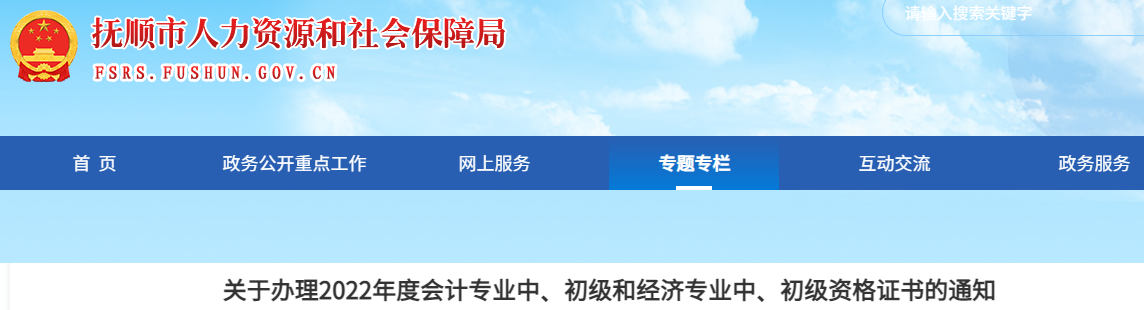 抚顺市人力资源和社会保障局
FSRS.FUSHUN.GOV.CN

请输入搜索关键字

首 页
政务公开重点工作
网上服务
专题专栏
互动交流
政务服务

关于办理2022年度会计专业中、初级和经济专业中、初级资格证书的通知